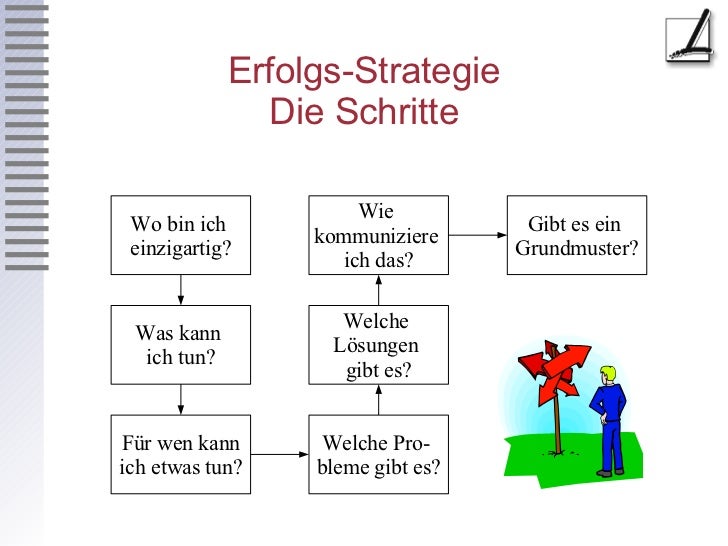 Erfolgs-Strategie
Die Schritte

Wo bin ich einzigartig?

Was kann ich tun?

Für wen kann ich etwas tun?

Welche Probleme gibt es?

Welche Lösungen gibt es?

Wie kommuniziere ich das?

Gibt es ein Grundmuster?